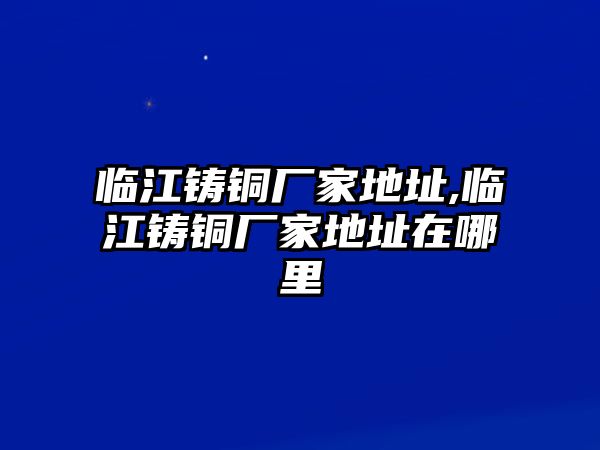 临江铸铜厂家地址,临江铸铜厂家地址在哪里